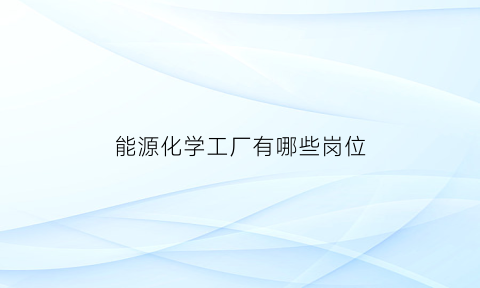 能源化学工厂有哪些岗位